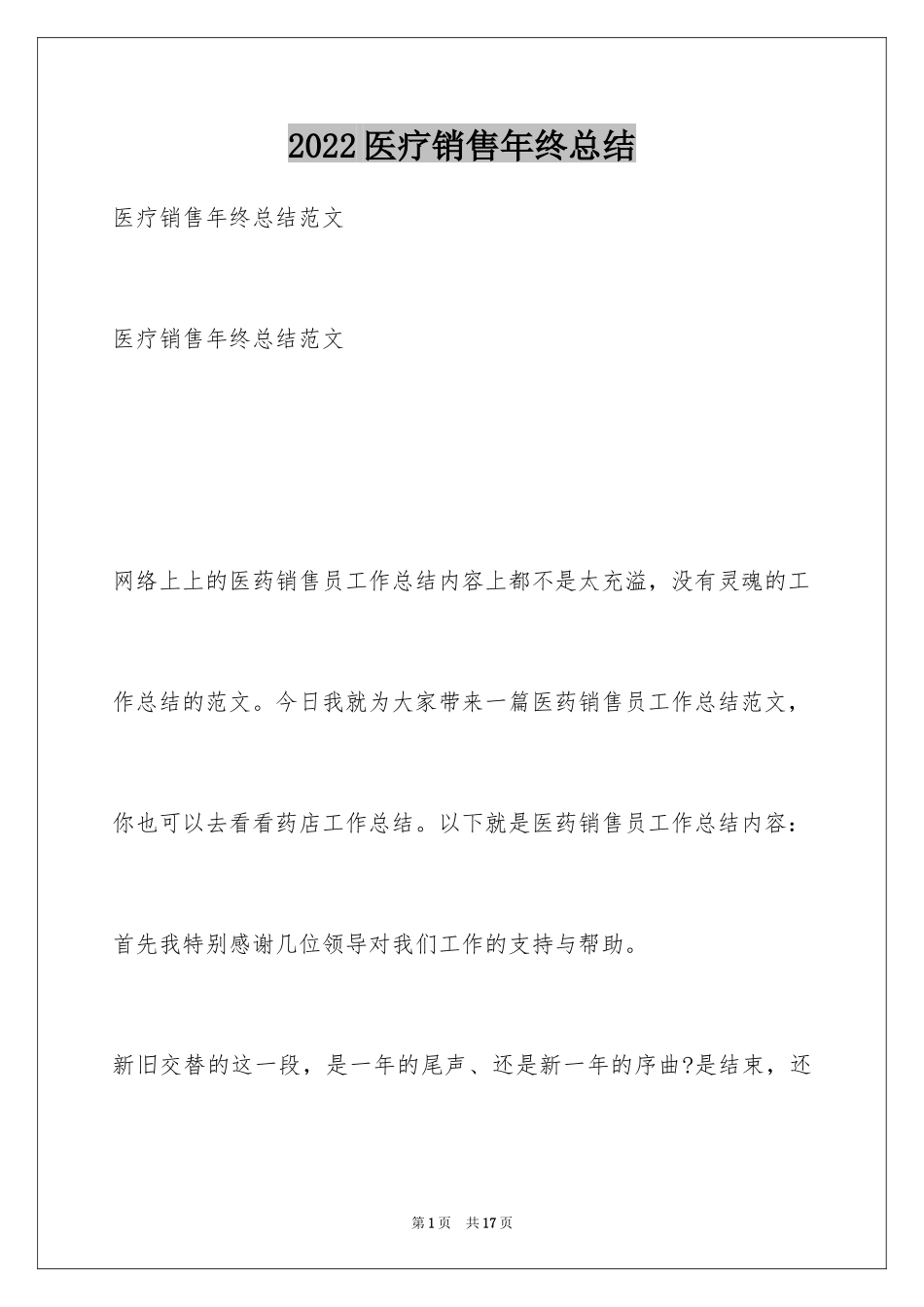 2022医疗销售年终总结

医疗销售年终总结范文

医疗销售年终总结范文

网络上上的医药销售员工作总结内容上都不是太充溢，没有灵魂的工作总结的范文。今日我就为大家带来一篇医药销售员工作总结范文，你也可以去看看药店工作总结。以下就是医药销售员工作总结内容：

首先我特别感谢几位领导对我们工作的支持与帮助。

新旧交替的这一段，是一年的尾声、还是新一年的序曲?是结束，还

第1页 共17页